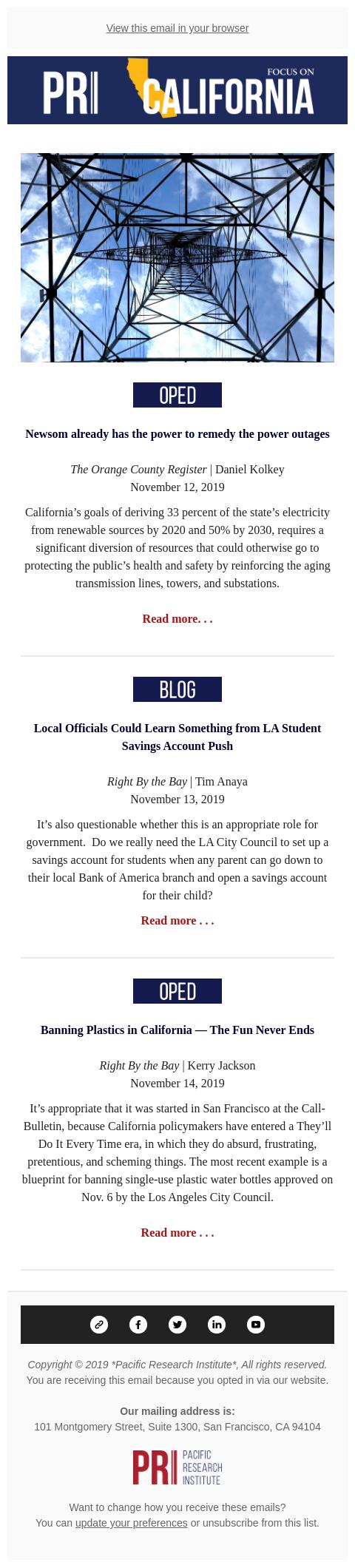 View this email in your browser

PRI FOCUS ON CALIFORNIA

OPED

Newsom already has the power to remedy the power outages

The Orange County Register | Daniel Kolkey
November 12, 2019

California's goals of deriving 33 percent of the state's electricity from renewable sources by 2020 and 50% by 2030, requires a significant diversion of resources that could otherwise go to protecting the public's health and safety by reinforcing the aging transmission lines, towers, and substations.

Read more. . .

BLOG

Local Officials Could Learn Something from LA Student Savings Account Push

Right By the Bay | Tim Anaya
November 13, 2019

It's also questionable whether this is an appropriate role for government. Do we really need the LA City Council to set up a savings account for students when any parent can go down to their local Bank of America branch and open a savings account for their child?

Read more . . .

OPED

Banning Plastics in California — The Fun Never Ends

Right By the Bay | Kerry Jackson
November 14, 2019

It's appropriate that it was started in San Francisco at the Call-Bulletin, because California policymakers have entered a They'll Do It Every Time era, in which they do absurd, frustrating, pretentious, and scheming things. The most recent example is a blueprint for banning single-use plastic water bottles approved on Nov. 6 by the Los Angeles City Council.

Read more . . .

Copyright © 2019 *Pacific Research Institute*, All rights reserved.
You are receiving this email because you opted in via our website.

Our mailing address is:
101 Montgomery Street, Suite 1300, San Francisco, CA 94104

PRI PACIFIC RESEARCH INSTITUTE

Want to change how you receive these emails?
You can update your preferences or unsubscribe from this list.